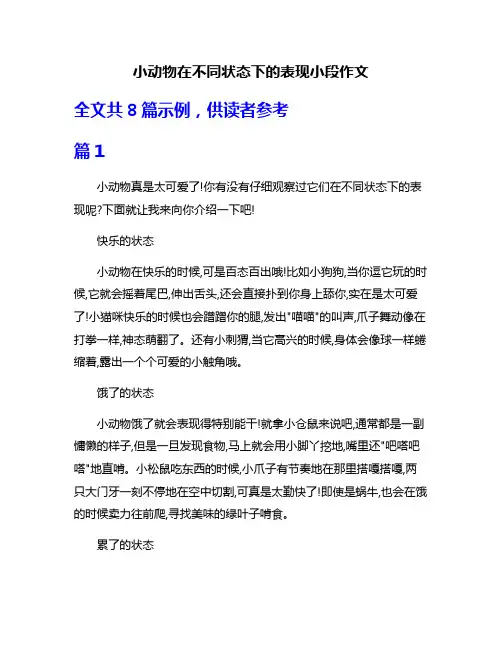 小动物在不同状态下的表现小段作文

全文共 8 篇示例，供读者参考

篇 1

小动物真是太可爱了!你有没有仔细观察过它们在不同状态下的表现呢?下面就让我来向你介绍一下吧!

快乐的状态

小动物在快乐的时候,可是百态百出哦!比如小狗狗,当你逗它玩的时候,它就会摇着尾巴,伸出舌头,还会直接扑到你身上舔你,实在是太可爱了!小猫咪快乐的时候也会蹭蹭你的腿,发出"喵喵"的叫声,爪子舞动像在打拳一样,神态萌翻了。还有小刺猬,当它高兴的时候,身体会像球一样蜷缩着,露出一个个可爱的小触角哦。

饿了的状态

小动物饿了就会表现得特别能干!就拿小仓鼠来说吧,通常都是一副慵懒的样子,但是一旦发现食物,马上就会用小脚丫挖地,嘴里还"吧嗒吧嗒"地直啃。小松鼠吃东西的时候,小爪子有节奏地在那里搭嘎搭嘎,两只大门牙一刻不停地在空中切割,可真是太勤快了!即使是蜗牛,也会在饿的时候卖力往前爬,寻找美味的绿叶子啃食。

累了的状态